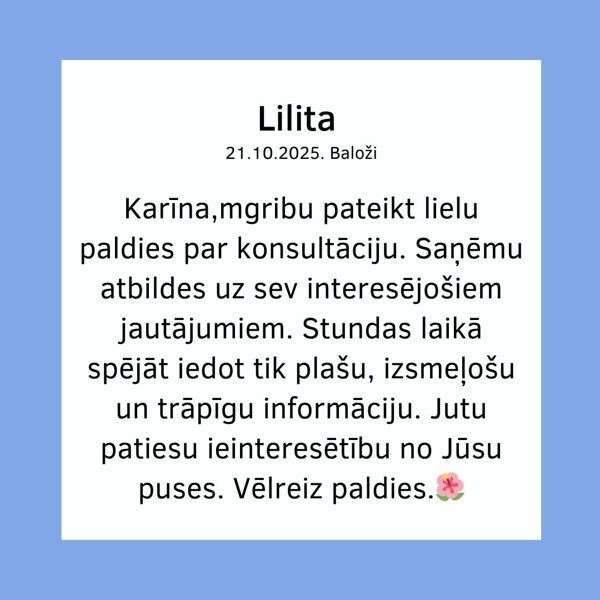 Lilita
21.10.2025. Baloži

Karīna,mgribu pateikt lielu paldies par konsultāciju. Saņēmu atbildes uz sev interesējošiem jautājumiem. Stundas laikā spējāt iedot tik plašu, izsmeļošu un trāpīgu informāciju. Jutu patiesu ieinteresētību no Jūsu puses. Vēlreiz paldies.🌺